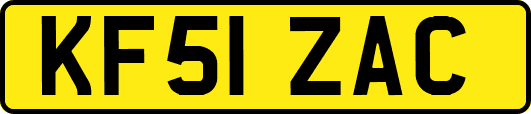 KF51 ZAC